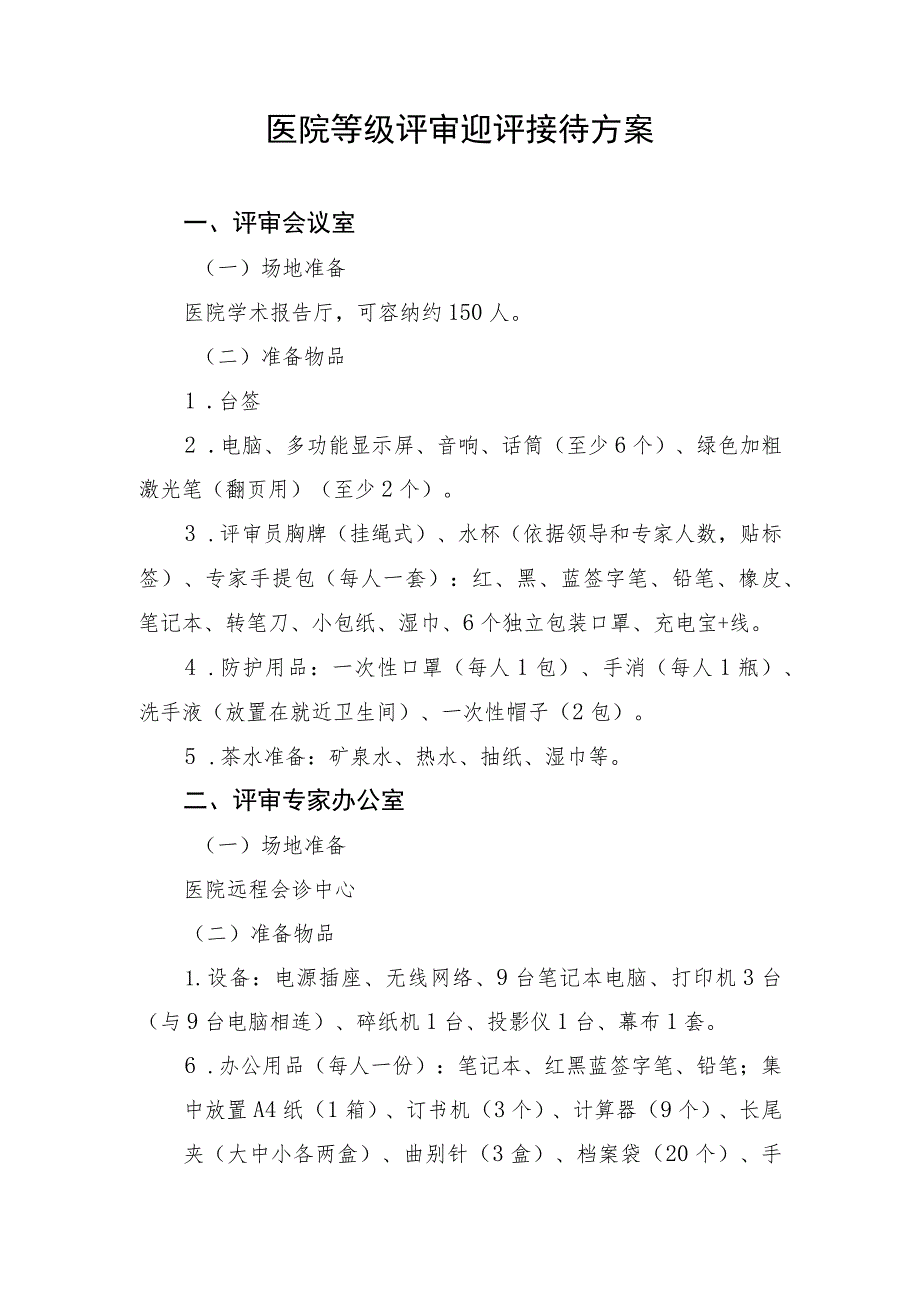 医院等级评审迎评接待方案

一、评审会议室

（一）场地准备

医院学术报告厅，可容纳约150人。

（二）准备物品

1．台签

2．电脑、多功能显示屏、音响、话筒（至少6个）、绿色加粗激光笔（翻页用）（至少2个）。

3．评审员胸牌（挂绳式）、水杯（依据领导和专家人数，贴标签）、专家手提包（每人一套）：红、黑、蓝签字笔、铅笔、橡皮、笔记本、转笔刀、小包纸、湿巾、6个独立包装口罩、充电宝+线。

4．防护用品：一次性口罩（每人1包）、手消（每人1瓶）、洗手液（放置在就近卫生间）、一次性帽子（2包）。

5．茶水准备：矿泉水、热水、抽纸、湿巾等。

二、评审专家办公室

（一）场地准备

医院远程会诊中心

（二）准备物品

1.设备：电源插座、无线网络、9台笔记本电脑、打印机3台（与9台电脑相连）、碎纸机1台、投影仪1台、幕布1套。

6．办公用品（每人一份）：笔记本、红黑蓝签字笔、铅笔；集中放置A4纸（1箱）、订书机（3个）、计算器（9个）、长尾夹（大中小各两盒）、曲别针（3盒）、档案袋（20个）、手